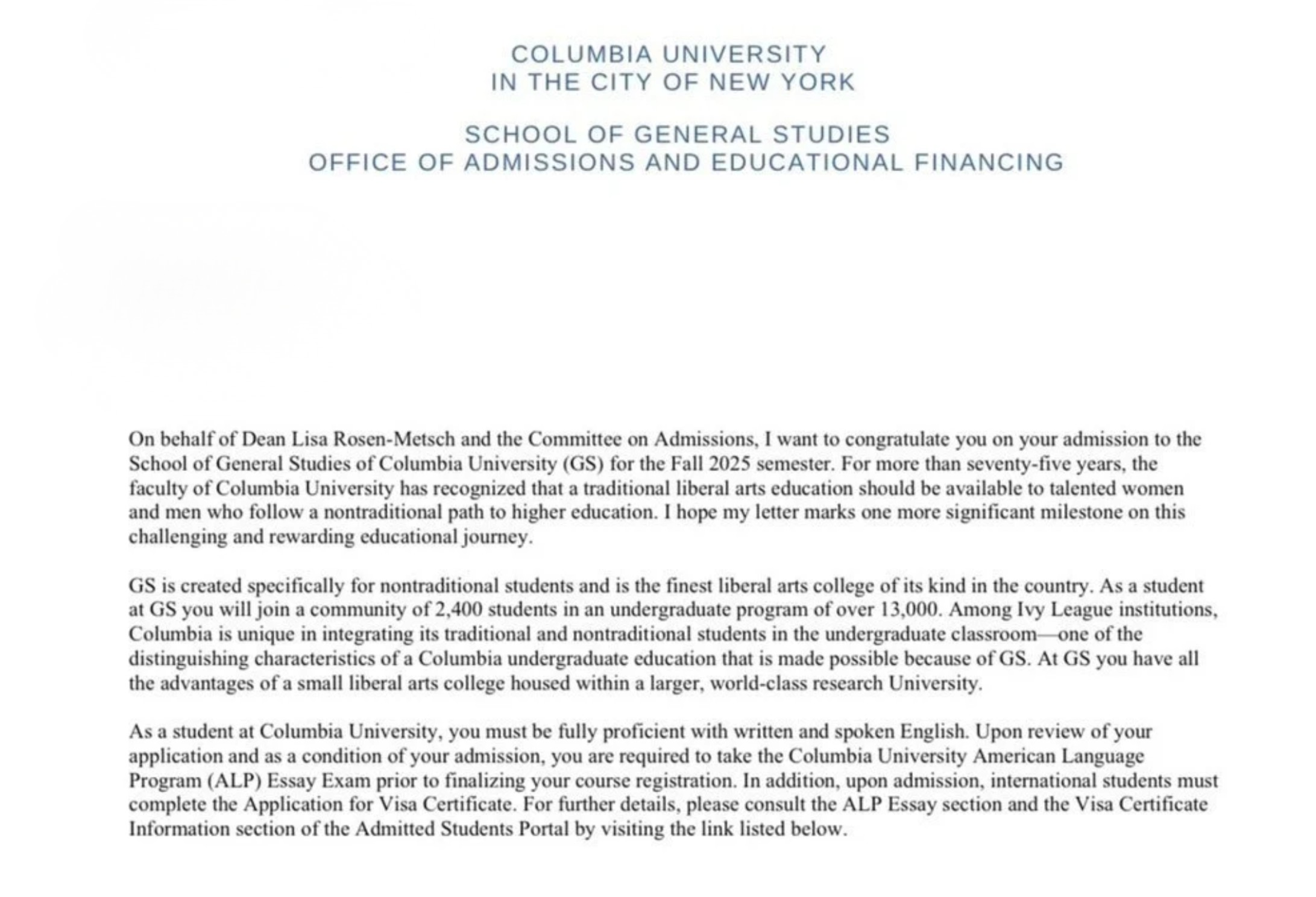 COLUMBIA UNIVERSITY
IN THE CITY OF NEW YORK

SCHOOL OF GENERAL STUDIES
OFFICE OF ADMISSIONS AND EDUCATIONAL FINANCING

On behalf of Dean Lisa Rosen-Metsch and the Committee on Admissions, I want to congratulate you on your admission to the School of General Studies of Columbia University (GS) for the Fall 2025 semester. For more than seventy-five years, the faculty of Columbia University has recognized that a traditional liberal arts education should be available to talented women and men who follow a nontraditional path to higher education. I hope my letter marks one more significant milestone on this challenging and rewarding educational journey.

GS is created specifically for nontraditional students and is the finest liberal arts college of its kind in the country. As a student at GS you will join a community of 2,400 students in an undergraduate program of over 13,000. Among Ivy League institutions, Columbia is unique in integrating its traditional and nontraditional students in the undergraduate classroom—one of the distinguishing characteristics of a Columbia undergraduate education that is made possible because of GS. At GS you have all the advantages of a small liberal arts college housed within a larger, world-class research University.

As a student at Columbia University, you must be fully proficient with written and spoken English. Upon review of your application and as a condition of your admission, you are required to take the Columbia University American Language Program (ALP) Essay Exam prior to finalizing your course registration. In addition, upon admission, international students must complete the Application for Visa Certificate. For further details, please consult the ALP Essay section and the Visa Certificate Information section of the Admitted Students Portal by visiting the link listed below.